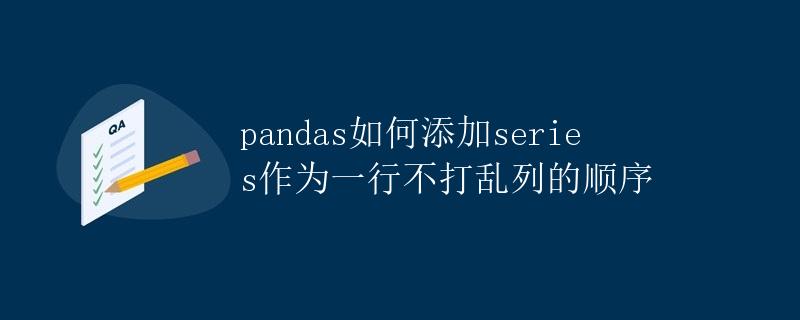 QA

pandas如何添加series作为一行不打乱列的顺序